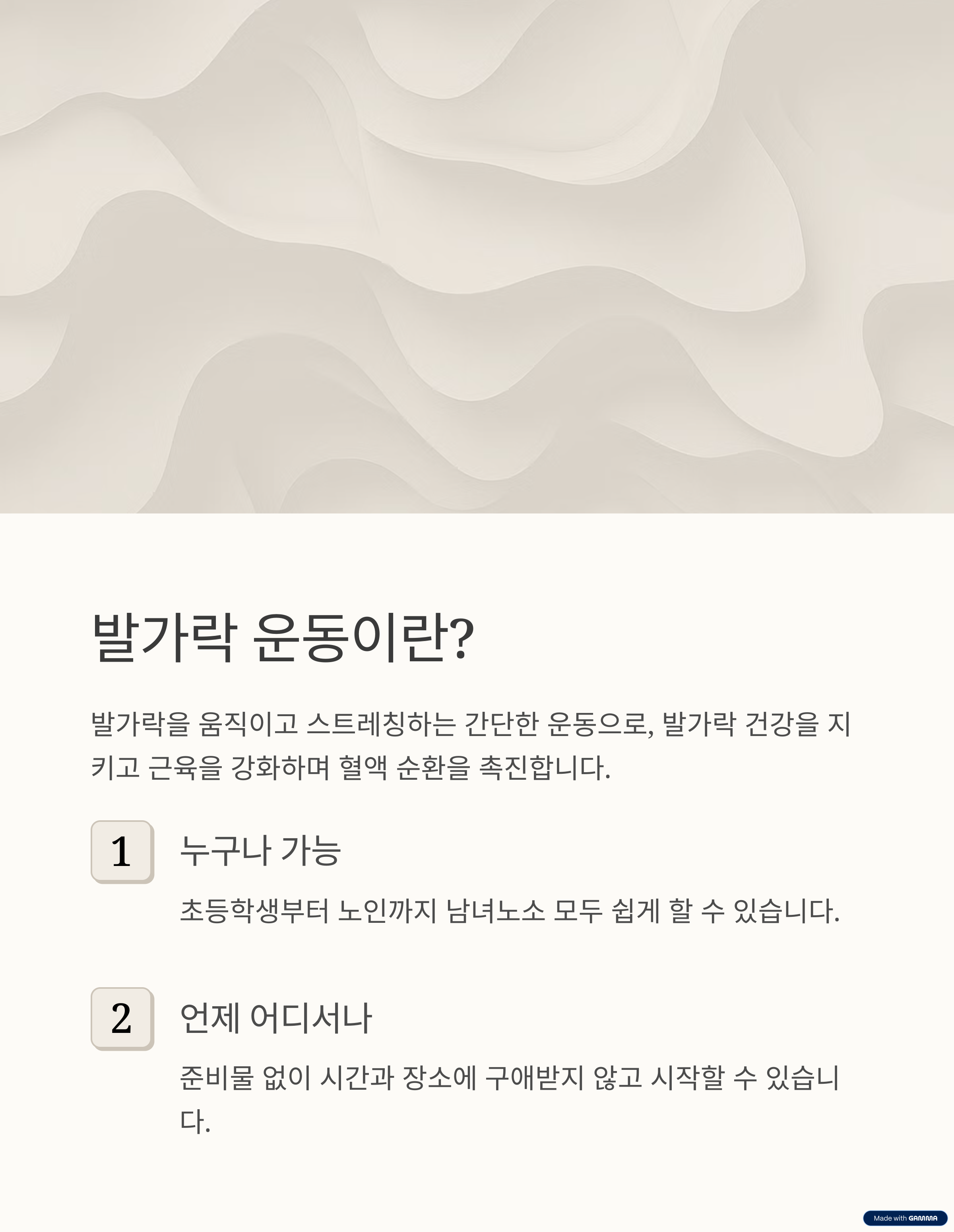 발가락 운동이란?

발가락을 움직이고 스트레칭하는 간단한 운동으로, 발가락 건강을 지키고 근육을 강화하며 혈액 순환을 촉진합니다.

1

누구나 가능

초등학생부터 노인까지 남녀노소 모두 쉽게 할 수 있습니다.

2

언제 어디서나

준비물 없이 시간과 장소에 구애받지 않고 시작할 수 있습니다.

Made with GAMMA